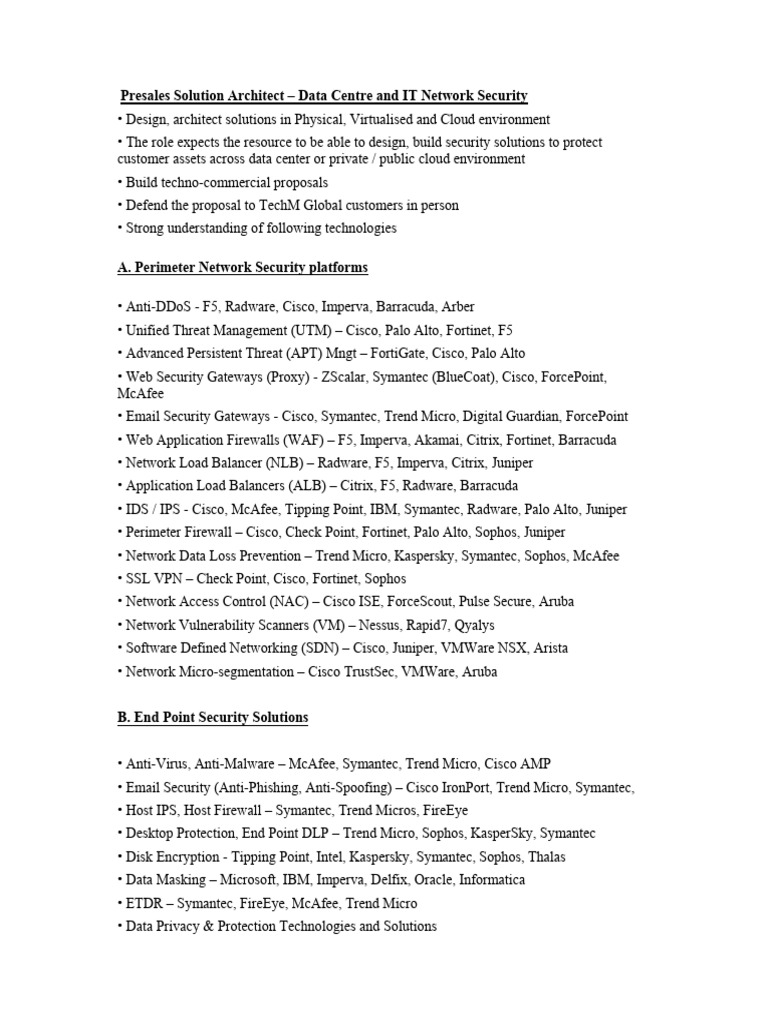 Presales Solution Architect – Data Centre and IT Network Security

• Design, architect solutions in Physical, Virtualised and Cloud environment

• The role expects the resource to be able to design, build security solutions to protect customer assets across data center or private / public cloud environment

• Build techno-commercial proposals

• Defend the proposal to TechM Global customers in person

• Strong understanding of following technologies

A. Perimeter Network Security platforms

• Anti-DDoS - F5, Radware, Cisco, Imperva, Barracuda, Arber

• Unified Threat Management (UTM) – Cisco, Palo Alto, Fortinet, F5

• Advanced Persistent Threat (APT) Mngt – FortiGate, Cisco, Palo Alto

• Web Security Gateways (Proxy) - ZScalar, Symantec (BlueCoat), Cisco, ForcePoint, McAfee

• Email Security Gateways - Cisco, Symantec, Trend Micro, Digital Guardian, ForcePoint

• Web Application Firewalls (WAF) – F5, Imperva, Akamai, Citrix, Fortinet, Barracuda

• Network Load Balancer (NLB) – Radware, F5, Imperva, Citrix, Juniper

• Application Load Balancers (ALB) – Citrix, F5, Radware, Barracuda

• IDS / IPS - Cisco, McAfee, Tipping Point, IBM, Symantec, Radware, Palo Alto, Juniper

• Perimeter Firewall – Cisco, Check Point, Fortinet, Palo Alto, Sophos, Juniper

• Network Data Loss Prevention – Trend Micro, Kaspersky, Symantec, Sophos, McAfee

• SSL VPN – Check Point, Cisco, Fortinet, Sophos

• Network Access Control (NAC) – Cisco ISE, ForceScout, Pulse Secure, Aruba

• Network Vulnerability Scanners (VM) – Nessus, Rapid7, Qyalys

• Software Defined Networking (SDN) – Cisco, Juniper, VMWare NSX, Arista

• Network Micro-segmentation – Cisco TrustSec, VMWare, Aruba

B. End Point Security Solutions

• Anti-Virus, Anti-Malware – McAfee, Symantec, Trend Micro, Cisco AMP

• Email Security (Anti-Phishing, Anti-Spoofing) – Cisco IronPort, Trend Micro, Symantec,

• Host IPS, Host Firewall – Symantec, Trend Micros, FireEye

• Desktop Protection, End Point DLP – Trend Micro, Sophos, KasperSky, Symantec

• Disk Encryption - Tipping Point, Intel, Kaspersky, Symantec, Sophos, Thalas

• Data Masking – Microsoft, IBM, Imperva, Delfix, Oracle, Informatica

• ETDR – Symantec, FireEye, McAfee, Trend Micro

• Data Privacy & Protection Technologies and Solutions